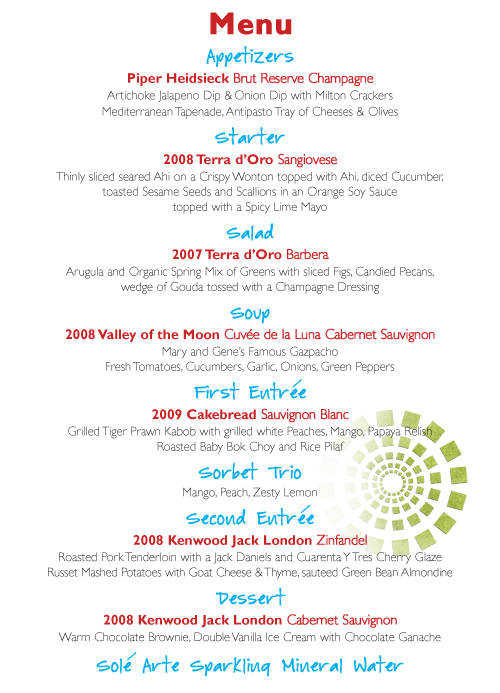 Menu

Appetizers

Piper Heidsieck Brut Reserve Champagne

Artichoke Jalapeno Dip & Onion Dip with Milton Crackers
Mediterranean Tapenade, Antipasto Tray of Cheeses & Olives

Starter

2008 Terra d'Oro Sangiovese

Thinly sliced seared Ahi on a Crispy Wonton topped with Ahi, diced Cucumber, toasted Sesame Seeds and Scallions in an Orange Soy Sauce topped with a Spicy Lime Mayo

Salad

2007 Terra d'Oro Barbera

Arugula and Organic Spring Mix of Greens with sliced Figs, Candied Pecans, wedge of Gouda tossed with a Champagne Dressing

Soup

2008 Valley of the Moon Cuvée de la Luna Cabernet Sauvignon

Mary and Gene's Famous Gazpacho
Fresh Tomatoes, Cucumbers, Garlic, Onions, Green Peppers

First Entrée

2009 Cakebread Sauvignon Blanc

Grilled Tiger Prawn Kabob with grilled white Peaches, Mango, Papaya Relish
Roasted Baby Bok Choy and Rice Pilaf

Sorbet Trio

Mango, Peach, Zesty Lemon

Second Entrée

2008 Kenwood Jack London Zinfandel

Roasted Pork Tenderloin with a Jack Daniels and Cuarenta Y Tres Cherry Glaze
Russet Mashed Potatoes with Goat Cheese & Thyme, sauteed Green Bean Almondine

Dessert

2008 Kenwood Jack London Cabernet Sauvignon

Warm Chocolate Brownie, Double Vanilla Ice Cream with Chocolate Ganache

Solé Arte Sparkling Mineral Water